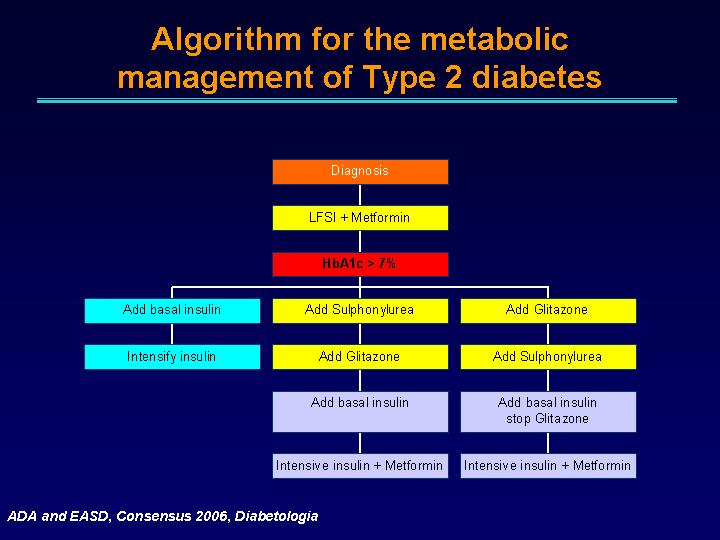 Algorithm for the metabolic management of Type 2 diabetes

Diagnosis

LFSI + Metformin

HbA1c > 7%

Add basal insulin

Intensify insulin

Add Sulphonylurea

Add Glitazone

Add basal insulin

Intensive insulin + Metformin

Add Glitazone

Add Sulphonylurea

Add basal insulin stop Glitazone

Intensive insulin + Metformin

ADA and EASD, Consensus 2006, Diabetologia